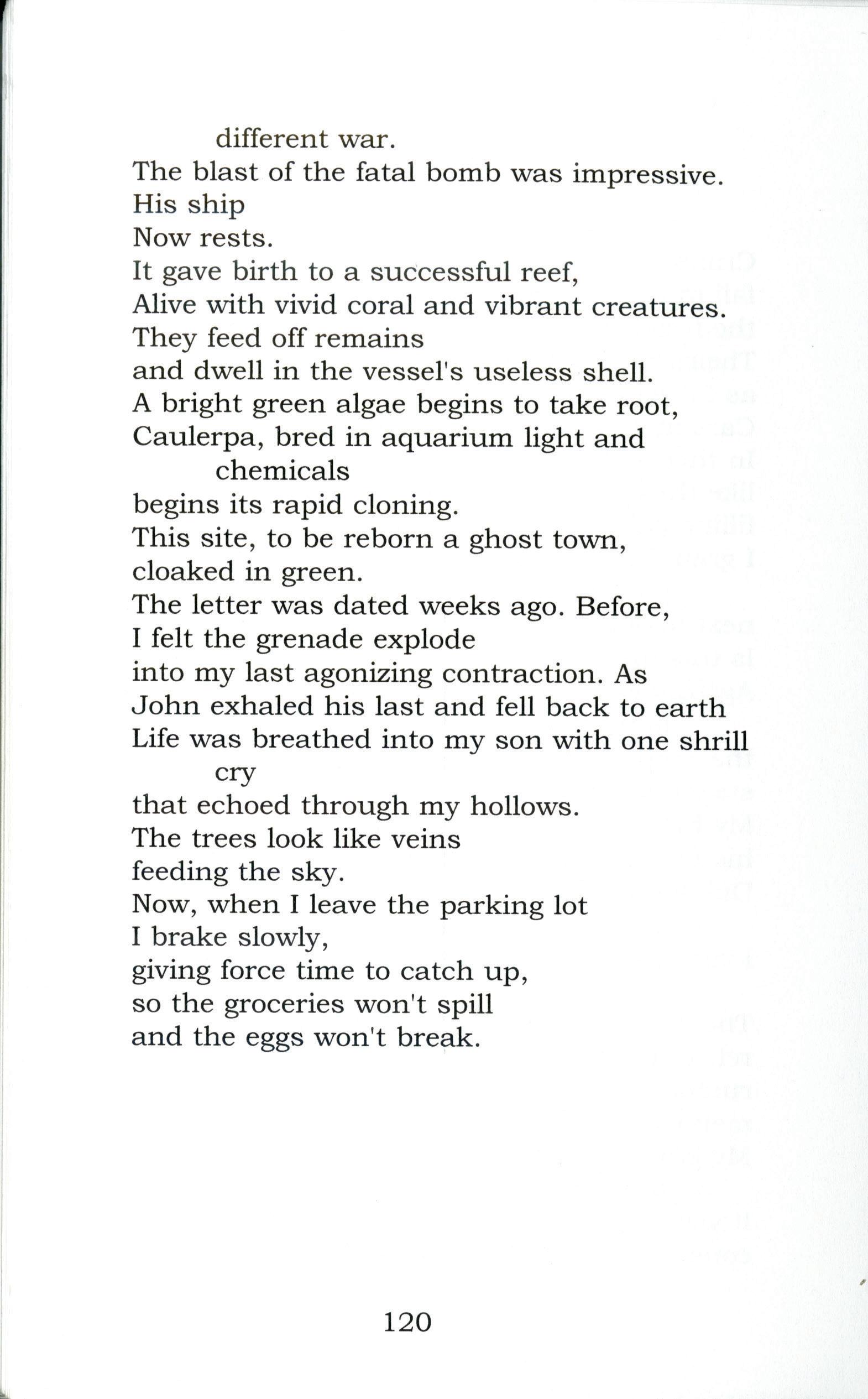 different war.
The blast of the fatal bomb was impressive.
His ship
Now rests.
It gave birth to a successful reef,
Alive with vivid coral and vibrant creatures.
They feed off remains
and dwell in the vessel's useless shell.
A bright green algae begins to take root,
Caulerpa, bred in aquarium light and chemicals
begins its rapid cloning.
This site, to be reborn a ghost town,
cloaked in green.
The letter was dated weeks ago. Before,
I felt the grenade explode
into my last agonizing contraction. As
John exhaled his last and fell back to earth
Life was breathed into my son with one shrill cry
that echoed through my hollows.
The trees look like veins
feeding the sky.
Now, when I leave the parking lot
I brake slowly,
giving force time to catch up,
so the groceries won't spill
and the eggs won't break.

120